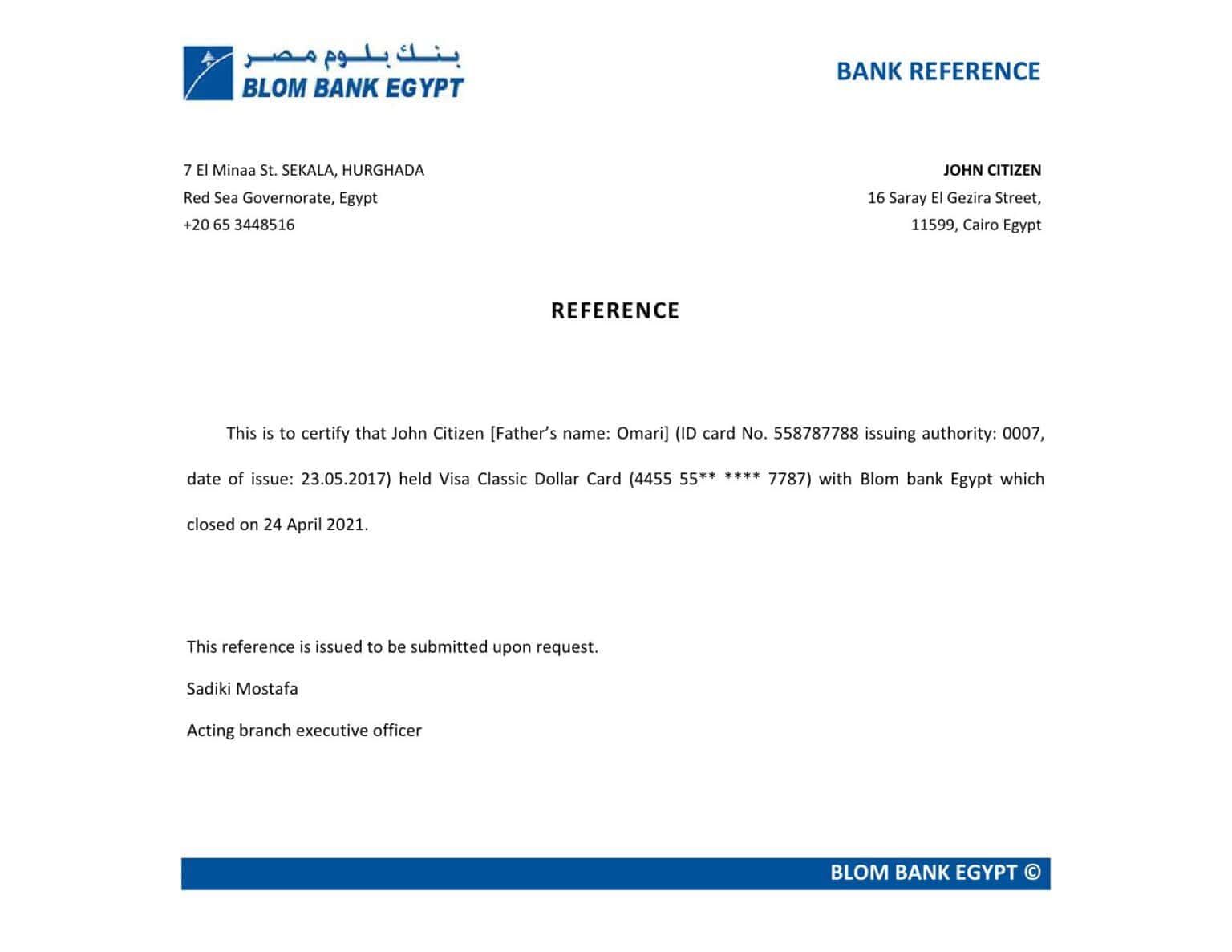 بنك بلوم مصر
BLOM BANK EGYPT

BANK REFERENCE

7 El Minaa St. SEKALA, HURGHADA
Red Sea Governorate, Egypt
+20 65 3448516

JOHN CITIZEN
16 Saray El Gezira Street,
11599, Cairo Egypt

REFERENCE

This is to certify that John Citizen [Father's name: Omari] (ID card No. 558787788 issuing authority: 0007, date of issue: 23.05.2017) held Visa Classic Dollar Card (4455 55** **** 7787) with Blom bank Egypt which closed on 24 April 2021.

This reference is issued to be submitted upon request.

Sadiki Mostafa

Acting branch executive officer

BLOM BANK EGYPT ©